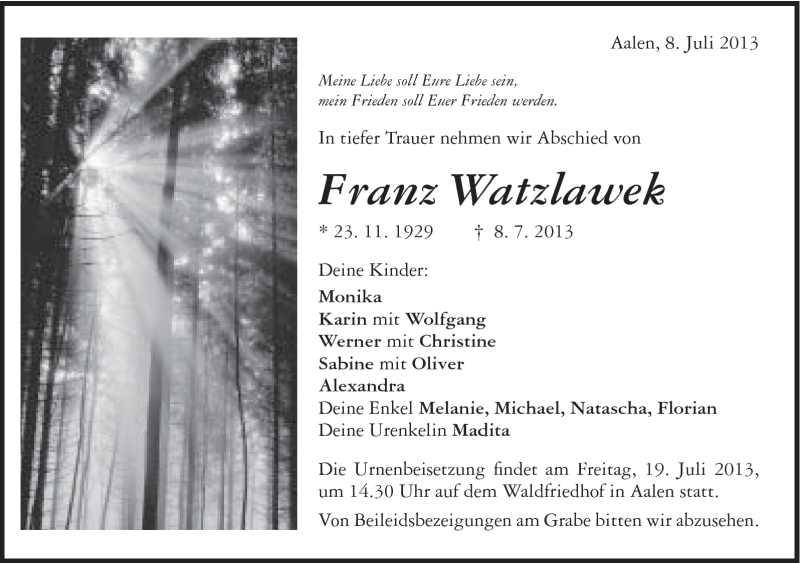 Aalen, 8. Juli 2013

Meine Liebe soll Eure Liebe sein,
mein Frieden soll Euer Frieden werden.

In tiefer Trauer nehmen wir Abschied von

Franz Watzlawek

* 23. 11. 1929 † 8. 7. 2013

Deine Kinder:
Monika
Karin mit Wolfgang
Werner mit Christine
Sabine mit Oliver
Alexandra
Deine Enkel Melanie, Michael, Natascha, Florian
Deine Urenkelin Madita

Die Urnenbeisetzung findet am Freitag, 19. Juli 2013, um 14.30 Uhr auf dem Waldfriedhof in Aalen statt.

Von Beileidsbezeigungen am Grabe bitten wir abzusehen.